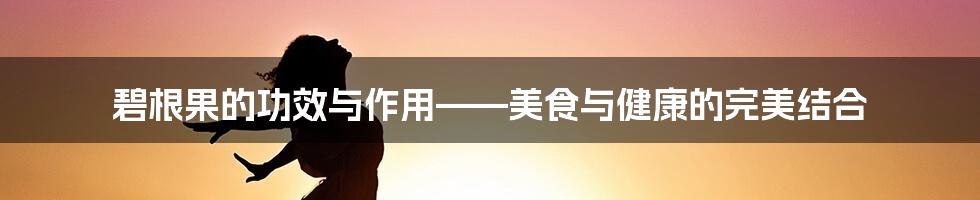 碧根果的功效与作用——美食与健康的完美结合